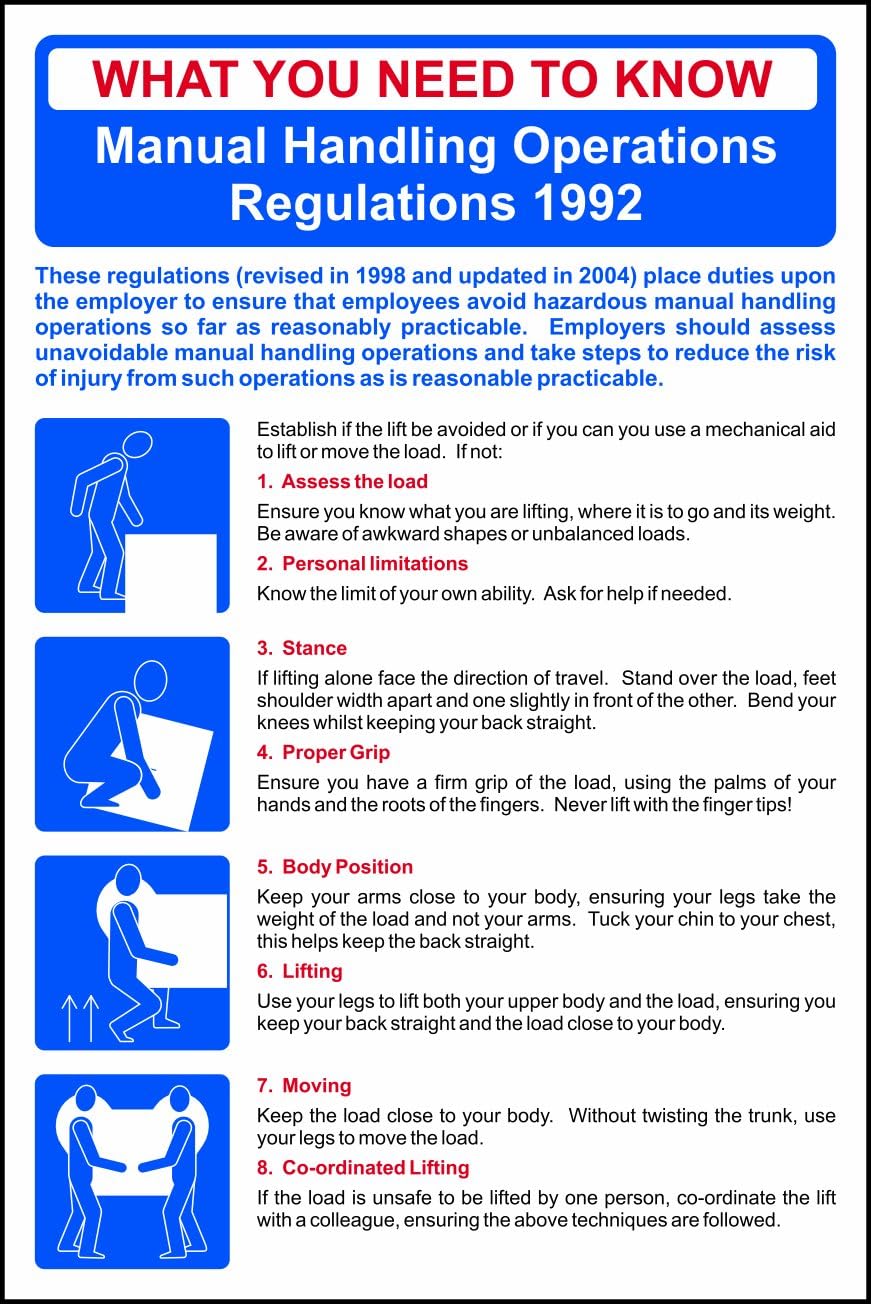 WHAT YOU NEED TO KNOW
Manual Handling Operations Regulations 1992

These regulations (revised in 1998 and updated in 2004) place duties upon the employer to ensure that employees avoid hazardous manual handling operations so far as reasonably practicable. Employers should assess unavoidable manual handling operations and take steps to reduce the risk of injury from such operations as is reasonable practicable.

Establish if the lift be avoided or if you can you use a mechanical aid to lift or move the load. If not:

1. Assess the load

Ensure you know what you are lifting, where it is to go and its weight. Be aware of awkward shapes or unbalanced loads.

2. Personal limitations

Know the limit of your own ability. Ask for help if needed.

3. Stance

If lifting alone face the direction of travel. Stand over the load, feet shoulder width apart and one slightly in front of the other. Bend your knees whilst keeping your back straight.

4. Proper Grip

Ensure you have a firm grip of the load, using the palms of your hands and the roots of the fingers. Never lift with the finger tips!

5. Body Position

Keep your arms close to your body, ensuring your legs take the weight of the load and not your arms. Tuck your chin to your chest, this helps keep the back straight.

6. Lifting

Use your legs to lift both your upper body and the load, ensuring you keep your back straight and the load close to your body.

7. Moving

Keep the load close to your body. Without twisting the trunk, use your legs to move the load.

8. Co-ordinated Lifting

If the load is unsafe to be lifted by one person, co-ordinate the lift with a colleague, ensuring the above techniques are followed.